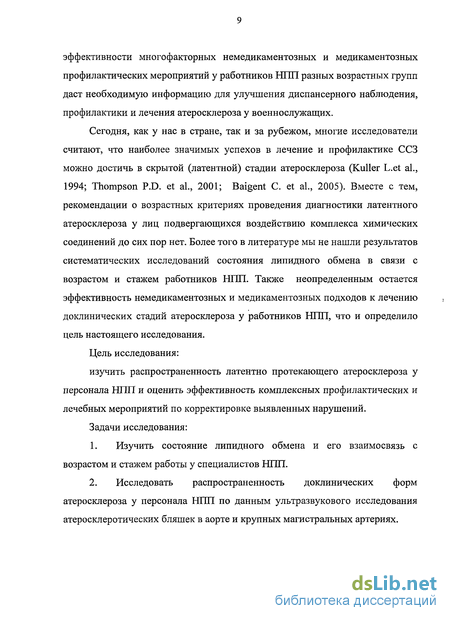 9

эффективности многофакторных немедикаментозных и медикаментозных профилактических мероприятий у работников НПП разных возрастных групп даст необходимую информацию для улучшения диспансерного наблюдения, профилактики и лечения атеросклероза у военнослужащих.

Сегодня, как у нас в стране, так и за рубежом, многие исследователи считают, что наиболее значимых успехов в лечение и профилактике ССЗ можно достичь в скрытой (латентной) стадии атеросклероза (Kuller L.et al., 1994; Thompson P.D. et al., 2001; Baigent C. et al., 2005). Вместе с тем, рекомендации о возрастных критериях проведения диагностики латентного атеросклероза у лиц подвергающихся воздействию комплекса химических соединений до сих пор нет. Более того в литературе мы не нашли результатов систематических исследований состояния липидного обмена в связи с возрастом и стажем работников НПП. Также неопределенным остается эффективность немедикаментозных и медикаментозных подходов к лечению доклинических стадий атеросклероза у работников НПП, что и определило цель настоящего исследования.

Цель исследования:

изучить распространенность латентно протекающего атеросклероза у персонала НПП и оценить эффективность комплексных профилактических и лечебных мероприятий по корректировке выявленных нарушений.

Задачи исследования:

1. Изучить состояние липидного обмена и его взаимосвязь с возрастом и стажем работы у специалистов НПП.

2. Исследовать распространенность доклинических форм атеросклероза у персонала НПП по данным ультразвукового исследования атеросклеротических бляшек в аорте и крупных магистральных артериях.

dsLib.net
библиотека диссертаций